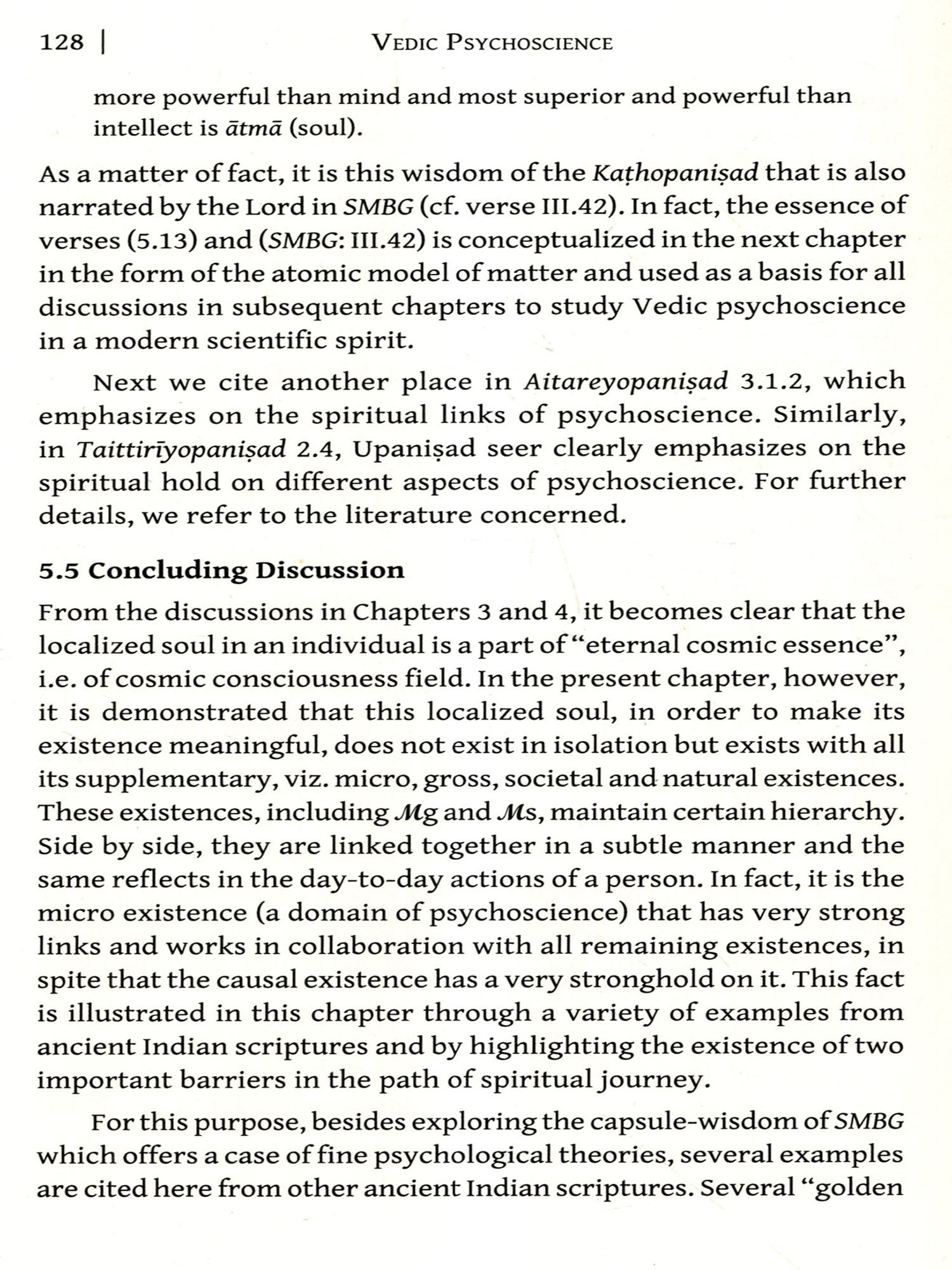 128 | VEDIC PSYCHOSCIENCE

more powerful than mind and most superior and powerful than intellect is ātmā (soul).

As a matter of fact, it is this wisdom of the Kaṭhopaniṣad that is also narrated by the Lord in SMBG (cf. verse III.42). In fact, the essence of verses (5.13) and (SMBG: III.42) is conceptualized in the next chapter in the form of the atomic model of matter and used as a basis for all discussions in subsequent chapters to study Vedic psychoscience in a modern scientific spirit.

Next we cite another place in Aitareyopaniṣad 3.1.2, which emphasizes on the spiritual links of psychoscience. Similarly, in Taittirīyopaniṣad 2.4, Upaniṣad seer clearly emphasizes on the spiritual hold on different aspects of psychoscience. For further details, we refer to the literature concerned.

5.5 Concluding Discussion

From the discussions in Chapters 3 and 4, it becomes clear that the localized soul in an individual is a part of "eternal cosmic essence", i.e. of cosmic consciousness field. In the present chapter, however, it is demonstrated that this localized soul, in order to make its existence meaningful, does not exist in isolation but exists with all its supplementary, viz. micro, gross, societal and natural existences. These existences, including $\mathcal{M}$g and $\mathcal{M}$s, maintain certain hierarchy. Side by side, they are linked together in a subtle manner and the same reflects in the day-to-day actions of a person. In fact, it is the micro existence (a domain of psychoscience) that has very strong links and works in collaboration with all remaining existences, in spite that the causal existence has a very stronghold on it. This fact is illustrated in this chapter through a variety of examples from ancient Indian scriptures and by highlighting the existence of two important barriers in the path of spiritual journey.

For this purpose, besides exploring the capsule-wisdom of SMBG which offers a case of fine psychological theories, several examples are cited here from other ancient Indian scriptures. Several "golden